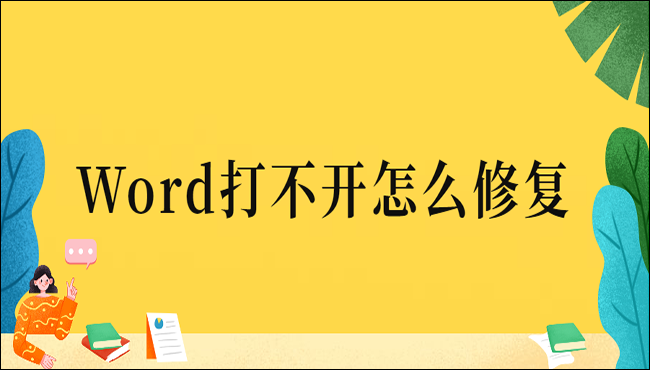 Word打不开怎么修复